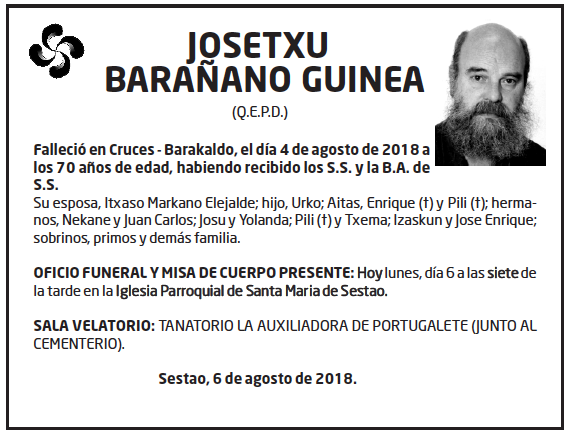 JOSETXU
BARAÑANO GUINEA
(Q.E.P.D.)

Falleció en Cruces - Barakaldo, el día 4 de agosto de 2018 a los 70 años de edad, habiendo recibido los S.S. y la B.A. de S.S.
Su esposa, Itxaso Markano Elejalde; hijo, Urko; Aitas, Enrique (†) y Pili (†); hermanos, Nekane y Juan Carlos; Josu y Yolanda; Pili (†) y Txema; Izaskun y Jose Enrique; sobrinos, primos y demás familia.

OFICIO FUNERAL Y MISA DE CUERPO PRESENTE: Hoy lunes, día 6 a las siete de la tarde en la Iglesia Parroquial de Santa Maria de Sestao.

SALA VELATORIO: TANATORIO LA AUXILIADORA DE PORTUGALETE (JUNTO AL CEMENTERIO).

Sestao, 6 de agosto de 2018.